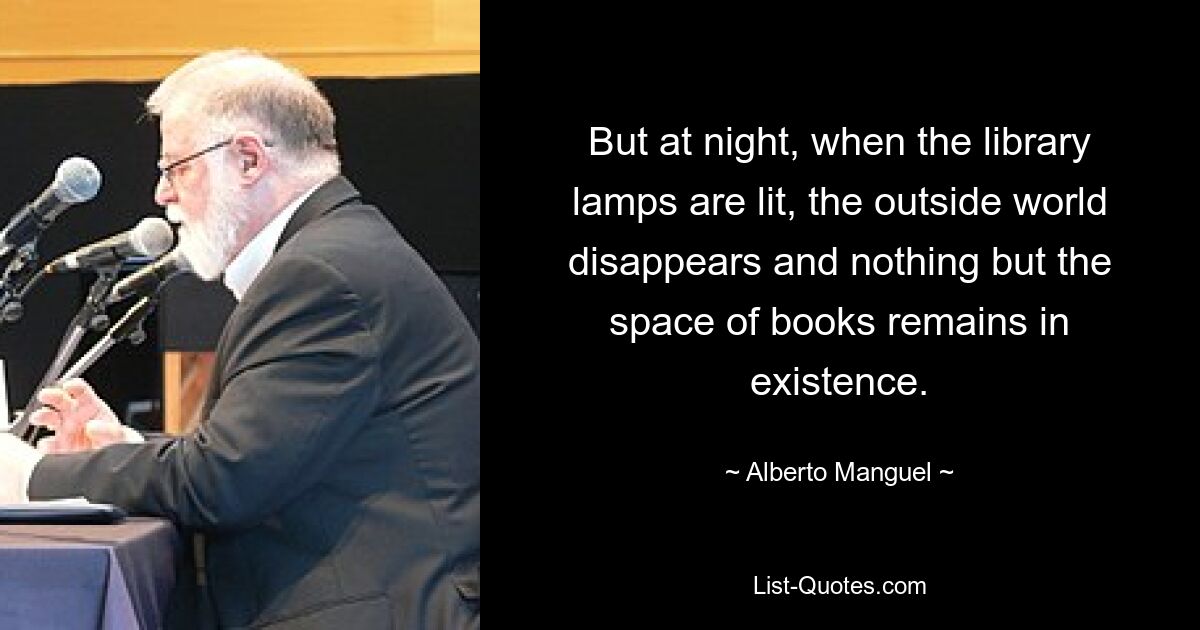 But at night, when the library lamps are lit, the outside world disappears and nothing but the space of books remains in existence.

~ Alberto Manguel ~

List-Quotes.com